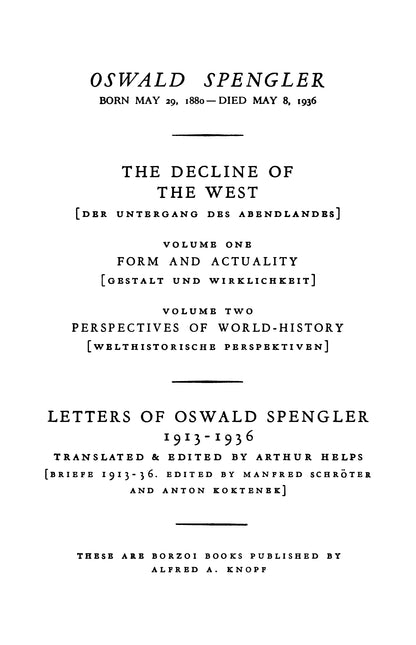 OSWALD SPENGLER
BORN MAY 29, 1880 — DIED MAY 8, 1936

THE DECLINE OF THE WEST
[DER UNTERGANG DES ABENDLANDES]

VOLUME ONE
FORM AND ACTUALITY
[GESTALT UND WIRKLICHKEIT]

VOLUME TWO
PERSPECTIVES OF WORLD-HISTORY
[WELTHISTORISCHE PERSPEKTIVEN]

LETTERS OF OSWALD SPENGLER
1913-1936
TRANSLATED & EDITED BY ARTHUR HELPS
[BRIEFE 1913-36. EDITED BY MANFRED SCHRÖTER AND ANTON KOKTENEK]

THESE ARE BORZOI BOOKS PUBLISHED BY
ALFRED A. KNOPF